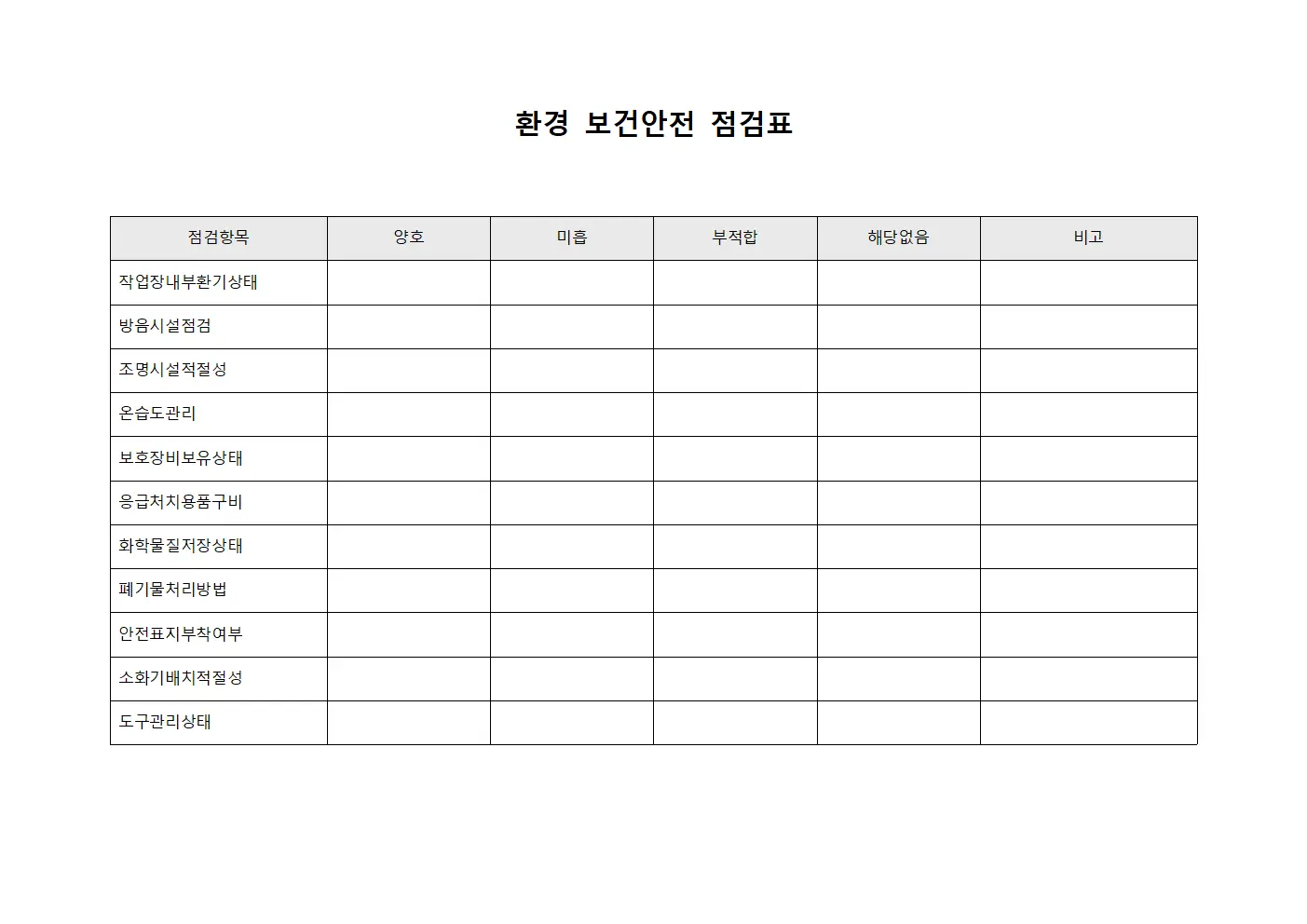 환경 보건안전 점검표

| 점검항목 | 양호 | 미흡 | 부적합 | 해당없음 | 비고 |
|---|---|---|---|---|---|
| 작업장내부환기상태 | | | | | |
| 방음시설점검 | | | | | |
| 조명시설적절성 | | | | | |
| 온습도관리 | | | | | |
| 보호장비보유상태 | | | | | |
| 응급처치용품구비 | | | | | |
| 화학물질저장상태 | | | | | |
| 폐기물처리방법 | | | | | |
| 안전표지부착여부 | | | | | |
| 소화기배치적절성 | | | | | |
| 도구관리상태 | | | | | |